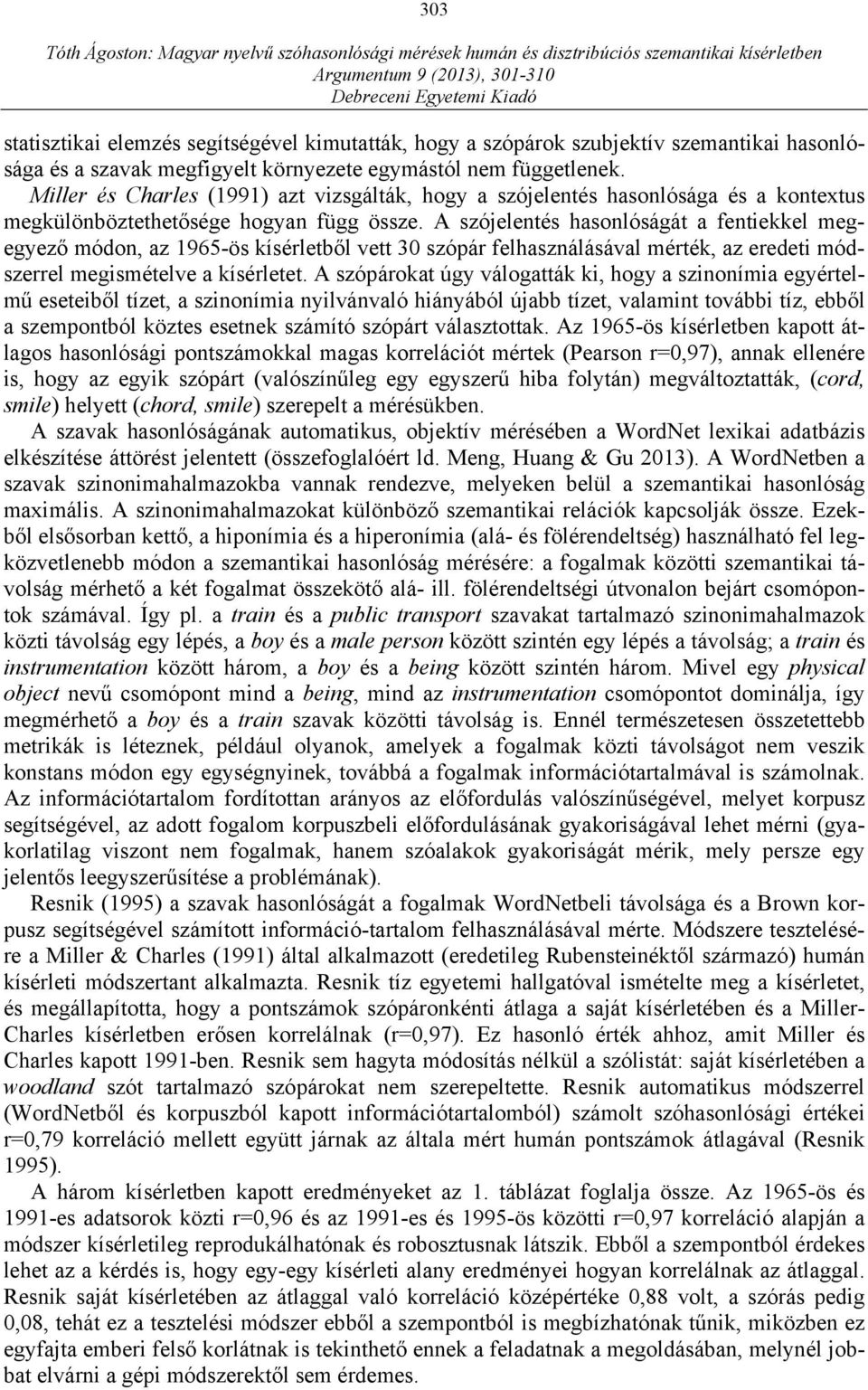 303

Tóth Ágoston: Magyar nyelvű szóhasonlósági mérések humán és disztribúciós szemantikai kísérletben
Argumentum 9 (2013), 301-310
Debreceni Egyetemi Kiadó

statisztikai elemzés segítségével kimutatták, hogy a szópárok szubjektív szemantikai hasonlósága és a szavak megfigyelt környezete egymástól nem függetlenek.

Miller és Charles (1991) azt vizsgálták, hogy a szójelentés hasonlósága és a kontextus megkülönböztethetősége hogyan függ össze. A szójelentés hasonlóságát a fentiekkel megegyező módon, az 1965-ös kísérletből vett 30 szópár felhasználásával mérték, az eredeti módszerrel megismételve a kísérletet. A szópárokat úgy válogatták ki, hogy a szinonímia egyértelmű eseteiből tízet, a szinonímia nyilvánvaló hiányából újabb tízet, valamint további tíz, ebből a szempontból köztes esetnek számító szópárt választottak. Az 1965-ös kísérletben kapott átlagos hasonlósági pontszámokkal magas korrelációt mértek (Pearson r=0,97), annak ellenére is, hogy az egyik szópárt (valószínűleg egy egyszerű hiba folytán) megváltoztatták, (cord, smile) helyett (chord, smile) szerepelt a mérésükben.

A szavak hasonlóságának automatikus, objektív mérésében a WordNet lexikai adatbázis elkészítése áttörést jelentett (összefoglalóért ld. Meng, Huang & Gu 2013). A WordNetben a szavak szinonimahalmazokba vannak rendezve, melyeken belül a szemantikai hasonlóság maximális. A szinonimahalmazokat különböző szemantikai relációk kapcsolják össze. Ezekből elsősorban kettő, a hiponímia és a hiperonímia (alá- és fölérendeltség) használható fel legközvetlenebb módon a szemantikai hasonlóság mérésére: a fogalmak közötti szemantikai távolság mérhető a két fogalmat összekötő alá- ill. fölérendeltségi útvonalon bejárt csomópontok számával. Így pl. a train és a public transport szavakat tartalmazó szinonimahalmazok közti távolság egy lépés, a boy és a male person között szintén egy lépés a távolság; a train és instrumentation között három, a boy és a being között szintén három. Mivel egy physical object nevű csomópont mind a being, mind az instrumentation csomópontot dominálja, így megmérhető a boy és a train szavak közötti távolság is. Ennél természetesen összetettebb metrikák is léteznek, például olyanok, amelyek a fogalmak közti távolságot nem veszik konstans módon egy egységnyinek, továbbá a fogalmak információtartalmával is számolnak. Az információtartalom fordítottan arányos az előfordulás valószínűségével, melyet korpusz segítségével, az adott fogalom korpuszbeli előfordulásának gyakoriságával lehet mérni (gyakorlatilag viszont nem fogalmak, hanem szóalakok gyakoriságát mérik, mely persze egy jelentős leegyszerűsítése a problémának).

Resnik (1995) a szavak hasonlóságát a fogalmak WordNetbeli távolsága és a Brown korpusz segítségével számított információ-tartalom felhasználásával mérte. Módszere tesztelésére a Miller & Charles (1991) által alkalmazott (eredetileg Rubensteinéktől származó) humán kísérleti módszertant alkalmazta. Resnik tíz egyetemi hallgatóval ismételte meg a kísérletet, és megállapította, hogy a pontszámok szópáronkénti átlaga a saját kísérletében és a Miller-Charles kísérletben erősen korrelálnak (r=0,97). Ez hasonló érték ahhoz, amit Miller és Charles kapott 1991-ben. Resnik sem hagyta módosítás nélkül a szólistát: saját kísérletében a woodland szót tartalmazó szópárokat nem szerepeltette. Resnik automatikus módszerrel (WordNetből és korpuszból kapott információtartalomból) számolt szóhasonlósági értékei r=0,79 korreláció mellett együtt járnak az általa mért humán pontszámok átlagával (Resnik 1995).

A három kísérletben kapott eredményeket az 1. táblázat foglalja össze. Az 1965-ös és 1991-es adatsorok közti r=0,96 és az 1991-es és 1995-ös közötti r=0,97 korreláció alapján a módszer kísérletileg reprodukálhatónak és robosztusnak látszik. Ebből a szempontból érdekes lehet az a kérdés is, hogy egy-egy kísérleti alany eredményei hogyan korrelálnak az átlaggal. Resnik saját kísérletében az átlaggal való korreláció középértéke 0,88 volt, a szórás pedig 0,08, tehát ez a tesztelési módszer ebből a szempontból is megbízhatónak tűnik, miközben ez egyfajta emberi felső korlátnak is tekinthető ennek a feladatnak a megoldásában, melynél jobbat elvárni a gépi módszerektől sem érdemes.